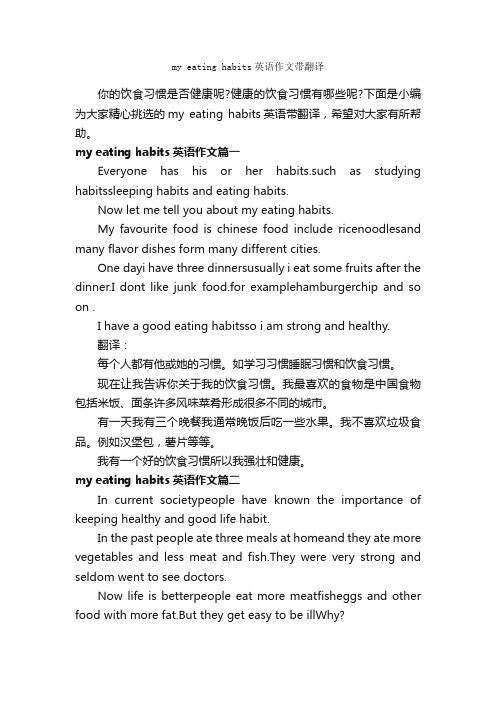 my eating habits 英语作文带翻译

你的饮食习惯是否健康呢?健康的饮食习惯有哪些呢?下面是小编为大家精心挑选的 my eating habits 英语带翻译，希望对大家有所帮助。

my eating habits 英语作文篇一

Everyone has his or her habits.such as studying habitssleeping habits and eating habits.

Now let me tell you about my eating habits.

My favourite food is chinese food include ricenoodlesand many flavor dishes form many different cities.

One dayi have three dinnersusually i eat some fruits after the dinner.I dont like junk food.for examplehamburgerchip and so on .

I have a good eating habitsso i am strong and healthy.

翻译：

每个人都有他或她的习惯。如学习习惯睡眠习惯和饮食习惯。

现在让我告诉你关于我的饮食习惯。我最喜欢的食物是中国食物包括米饭、面条许多风味菜肴形成很多不同的城市。

有一天我有三个晚餐我通常晚饭后吃一些水果。我不喜欢垃圾食品。例如汉堡包，薯片等等。

我有一个好的饮食习惯所以我强壮和健康。

my eating habits 英语作文篇二

In current societypeople have known the importance of keeping healthy and good life habit.

In the past people ate three meals at homeand they ate more vegetables and less meat and fish.They were very strong and seldom went to see doctors.

Now life is betterpeople eat more meatfisheggs and other food with more fat.But they get easy to be illWhy?